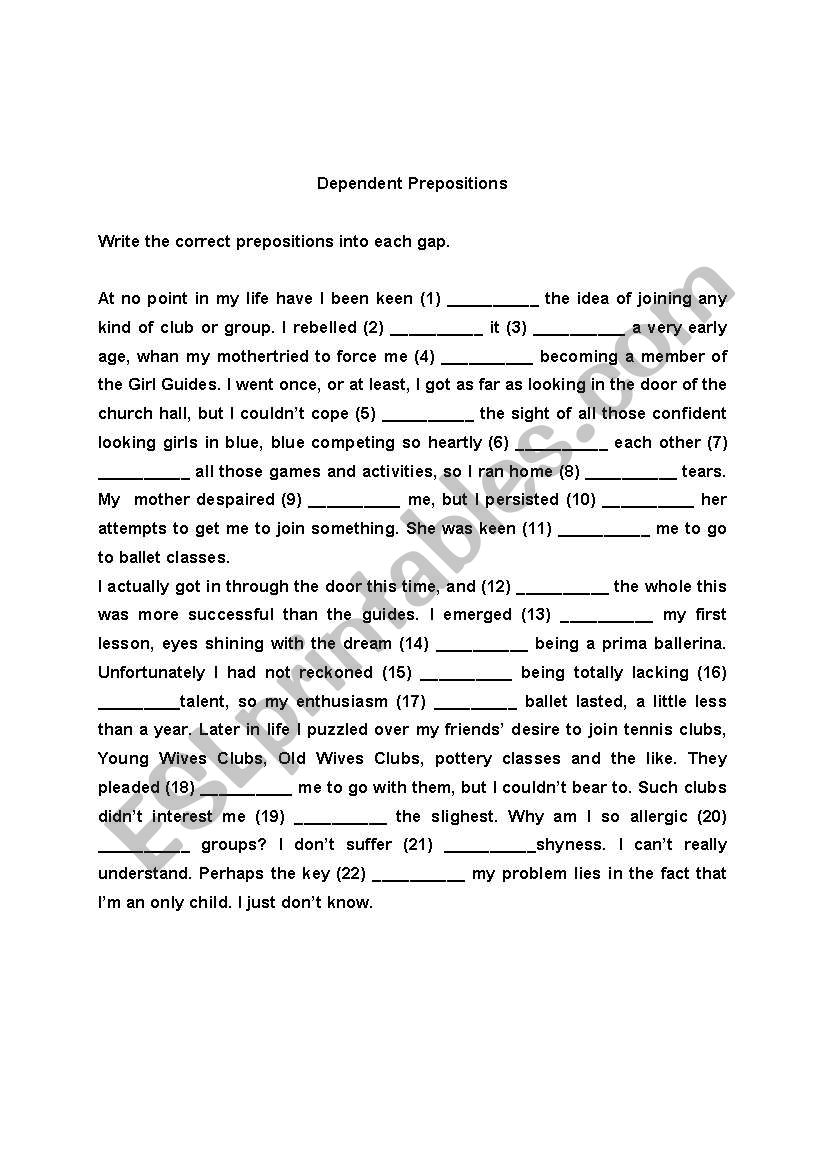 Dependent Prepositions

Write the correct prepositions into each gap.

At no point in my life have I been keen (1) __________ the idea of joining any kind of club or group. I rebelled (2) __________ it (3) __________ a very early age, whan my mothertried to force me (4) __________ becoming a member of the Girl Guides. I went once, or at least, I got as far as looking in the door of the church hall, but I couldn't cope (5) __________ the sight of all those confident looking girls in blue, blue competing so heartly (6) __________ each other (7) __________ all those games and activities, so I ran home (8) __________ tears. My mother despaired (9) __________ me, but I persisted (10) __________ her attempts to get me to join something. She was keen (11) __________ me to go to ballet classes.
I actually got in through the door this time, and (12) __________ the whole this was more successful than the guides. I emerged (13) __________ my first lesson, eyes shining with the dream (14) __________ being a prima ballerina. Unfortunately I had not reckoned (15) __________ being totally lacking (16) _________talent, so my enthusiasm (17) _________ ballet lasted, a little less than a year. Later in life I puzzled over my friends' desire to join tennis clubs, Young Wives Clubs, Old Wives Clubs, pottery classes and the like. They pleaded (18) __________ me to go with them, but I couldn't bear to. Such clubs didn't interest me (19) __________ the slighest. Why am I so allergic (20) __________ groups? I don't suffer (21) __________shyness. I can't really understand. Perhaps the key (22) __________ my problem lies in the fact that I'm an only child. I just don't know.

ESLprintables.com